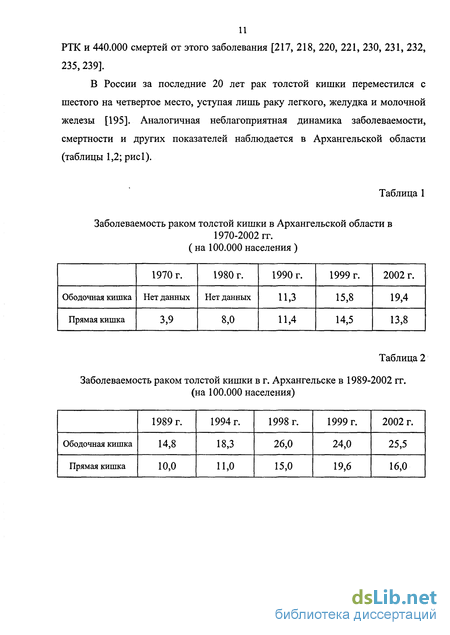 11

РТК и 440.000 смертей от этого заболевания [217, 218, 220, 221, 230, 231, 232, 235, 239].

В России за последние 20 лет рак толстой кишки переместился с шестого на четвертое место, уступая лишь раку легкого, желудка и молочной железы [195]. Аналогичная неблагоприятная динамика заболеваемости, смертности и других показателей наблюдается в Архангельской области (таблицы 1,2; рис1).

Таблица 1

Заболеваемость раком толстой кишки в Архангельской области в 1970-2002 гг.
( на 100.000 населения )

| | 1970 г. | 1980 г. | 1990 г. | 1999 г. | 2002 г. |
|---|---|---|---|---|---|
| Ободочная кишка | Нет данных | Нет данных | 11,3 | 15,8 | 19,4 |
| Прямая кишка | 3,9 | 8,0 | 11,4 | 14,5 | 13,8 |

Таблица 2

Заболеваемость раком толстой кишки в г. Архангельске в 1989-2002 гг.
(на 100.000 населения)

| | 1989 г. | 1994 г. | 1998 г. | 1999 г. | 2002 г. |
|---|---|---|---|---|---|
| Ободочная кишка | 14,8 | 18,3 | 26,0 | 24,0 | 25,5 |
| Прямая кишка | 10,0 | 11,0 | 15,0 | 19,6 | 16,0 |

dsLib.net
библиотека диссертаций